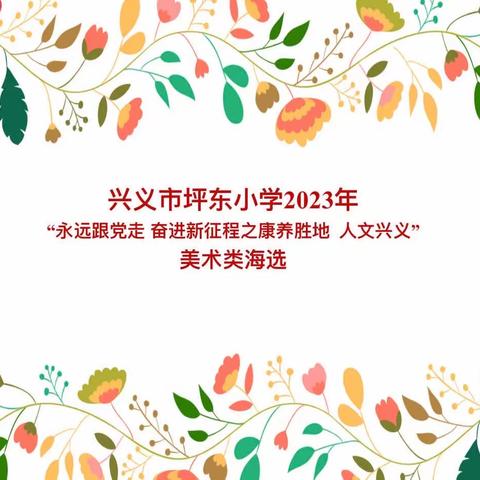 兴义市坪东小学2023年
“永远跟党走 奋进新征程之康养胜地 人文兴义”
美术类海选